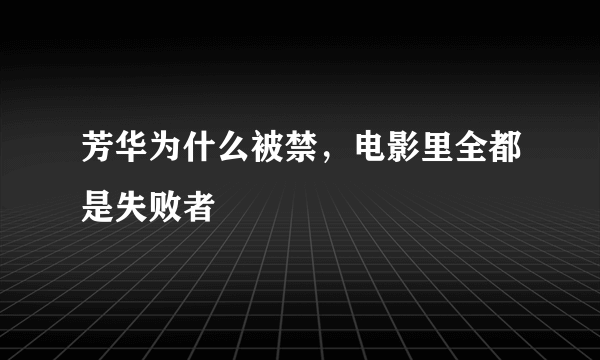 芳华为什么被禁，电影里全都是失败者